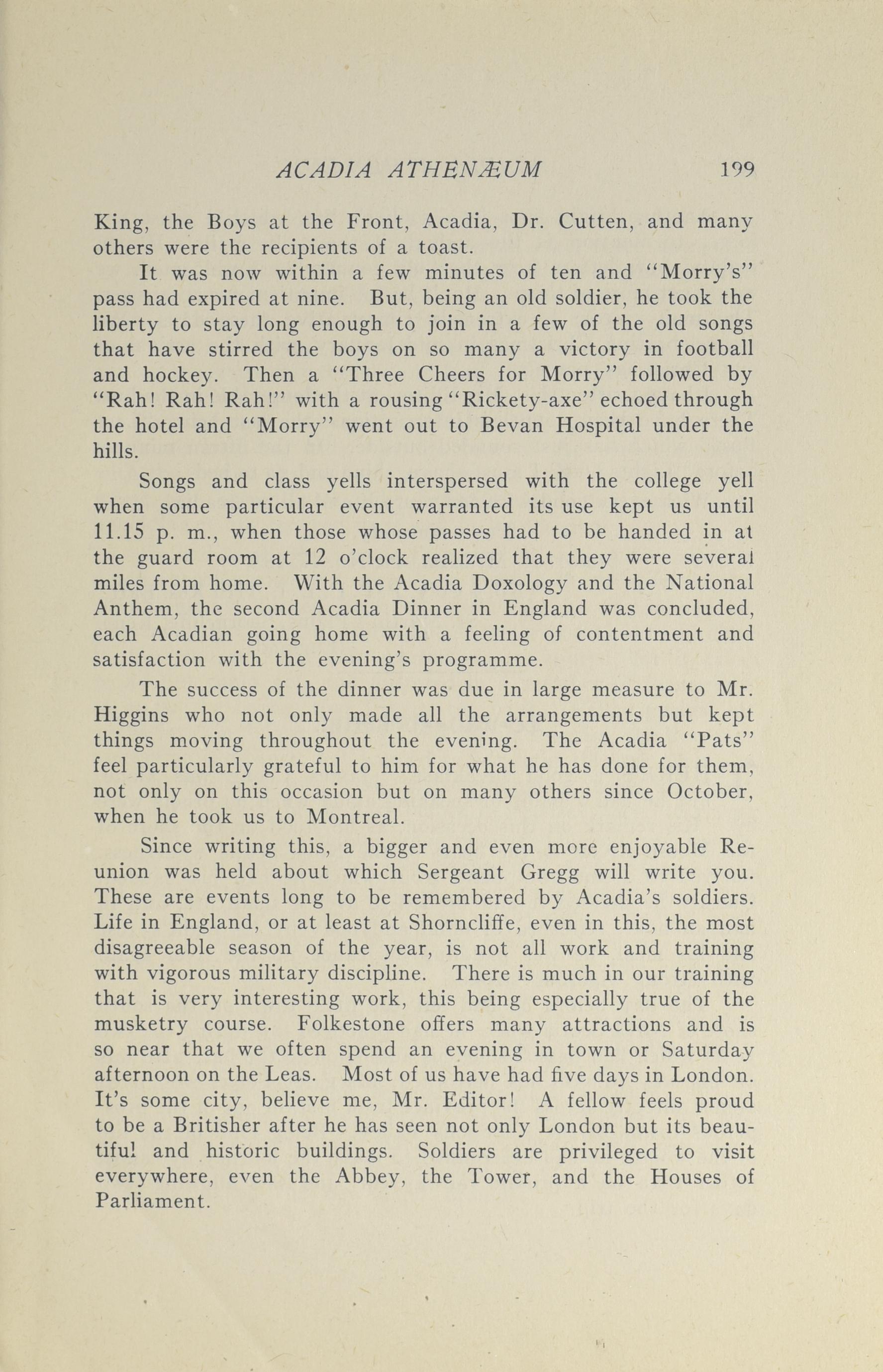 ACADIA ATHENÆUM 199

King, the Boys at the Front, Acadia, Dr. Cutten, and many others were the recipients of a toast.

It was now within a few minutes of ten and "Morry's" pass had expired at nine. But, being an old soldier, he took the liberty to stay long enough to join in a few of the old songs that have stirred the boys on so many a victory in football and hockey. Then a "Three Cheers for Morry" followed by "Rah! Rah! Rah!" with a rousing "Rickety-axe" echoed through the hotel and "Morry" went out to Bevan Hospital under the hills.

Songs and class yells interspersed with the college yell when some particular event warranted its use kept us until 11.15 p. m., when those whose passes had to be handed in at the guard room at 12 o'clock realized that they were several miles from home. With the Acadia Doxology and the National Anthem, the second Acadia Dinner in England was concluded, each Acadian going home with a feeling of contentment and satisfaction with the evening's programme.

The success of the dinner was due in large measure to Mr. Higgins who not only made all the arrangements but kept things moving throughout the evening. The Acadia "Pats" feel particularly grateful to him for what he has done for them, not only on this occasion but on many others since October, when he took us to Montreal.

Since writing this, a bigger and even more enjoyable Reunion was held about which Sergeant Gregg will write you. These are events long to be remembered by Acadia's soldiers. Life in England, or at least at Shorncliffe, even in this, the most disagreeable season of the year, is not all work and training with vigorous military discipline. There is much in our training that is very interesting work, this being especially true of the musketry course. Folkestone offers many attractions and is so near that we often spend an evening in town or Saturday afternoon on the Leas. Most of us have had five days in London. It's some city, believe me, Mr. Editor! A fellow feels proud to be a Britisher after he has seen not only London but its beautiful and historic buildings. Soldiers are privileged to visit everywhere, even the Abbey, the Tower, and the Houses of Parliament.